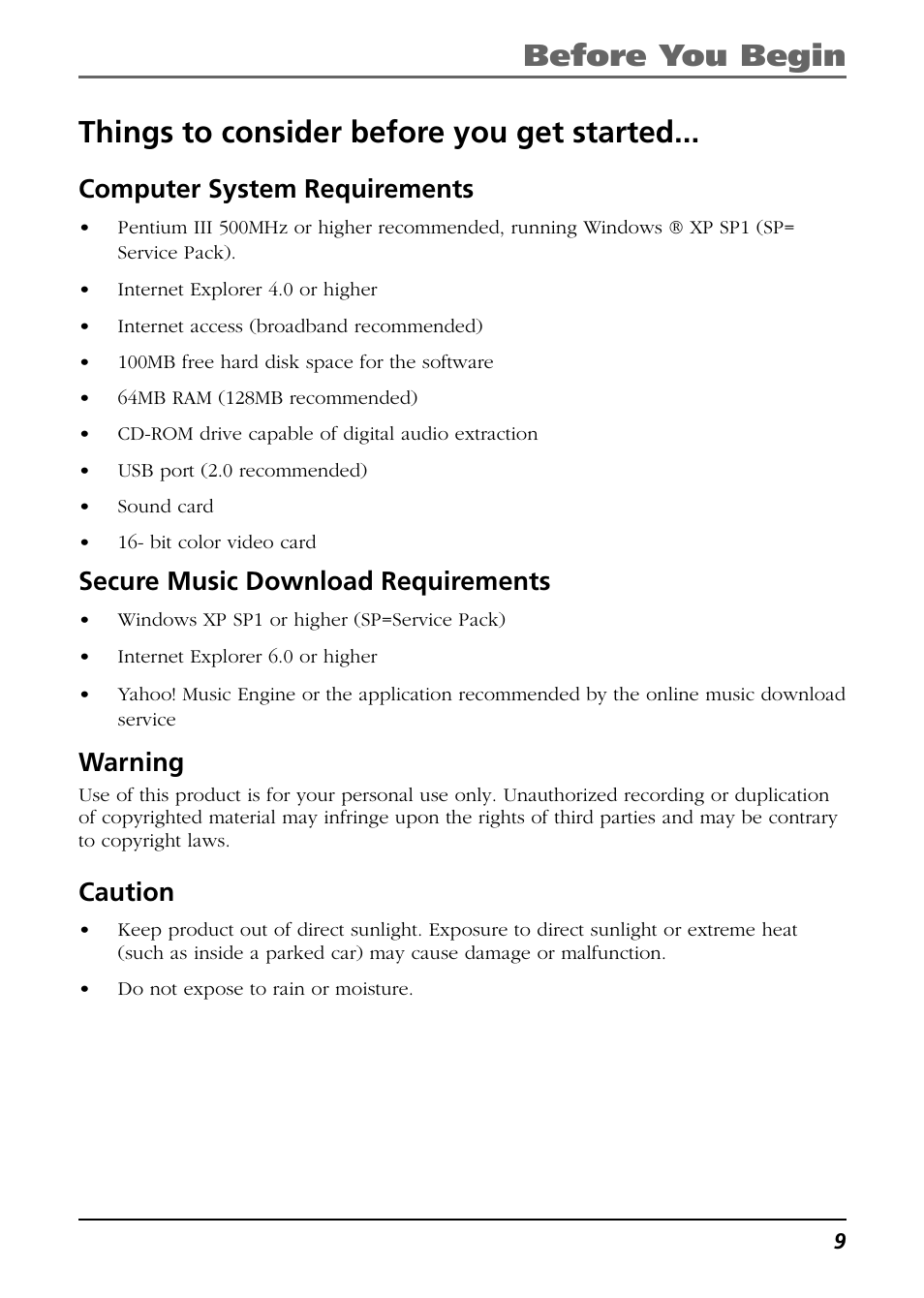 Before You Begin

Things to consider before you get started...

Computer System Requirements

• Pentium III 500MHz or higher recommended, running Windows ® XP SP1 (SP= Service Pack).

• Internet Explorer 4.0 or higher

• Internet access (broadband recommended)

• 100MB free hard disk space for the software

• 64MB RAM (128MB recommended)

• CD-ROM drive capable of digital audio extraction

• USB port (2.0 recommended)

• Sound card

• 16- bit color video card

Secure Music Download Requirements

• Windows XP SP1 or higher (SP=Service Pack)

• Internet Explorer 6.0 or higher

• Yahoo! Music Engine or the application recommended by the online music download service

Warning

Use of this product is for your personal use only. Unauthorized recording or duplication of copyrighted material may infringe upon the rights of third parties and may be contrary to copyright laws.

Caution

• Keep product out of direct sunlight. Exposure to direct sunlight or extreme heat (such as inside a parked car) may cause damage or malfunction.

• Do not expose to rain or moisture.

9